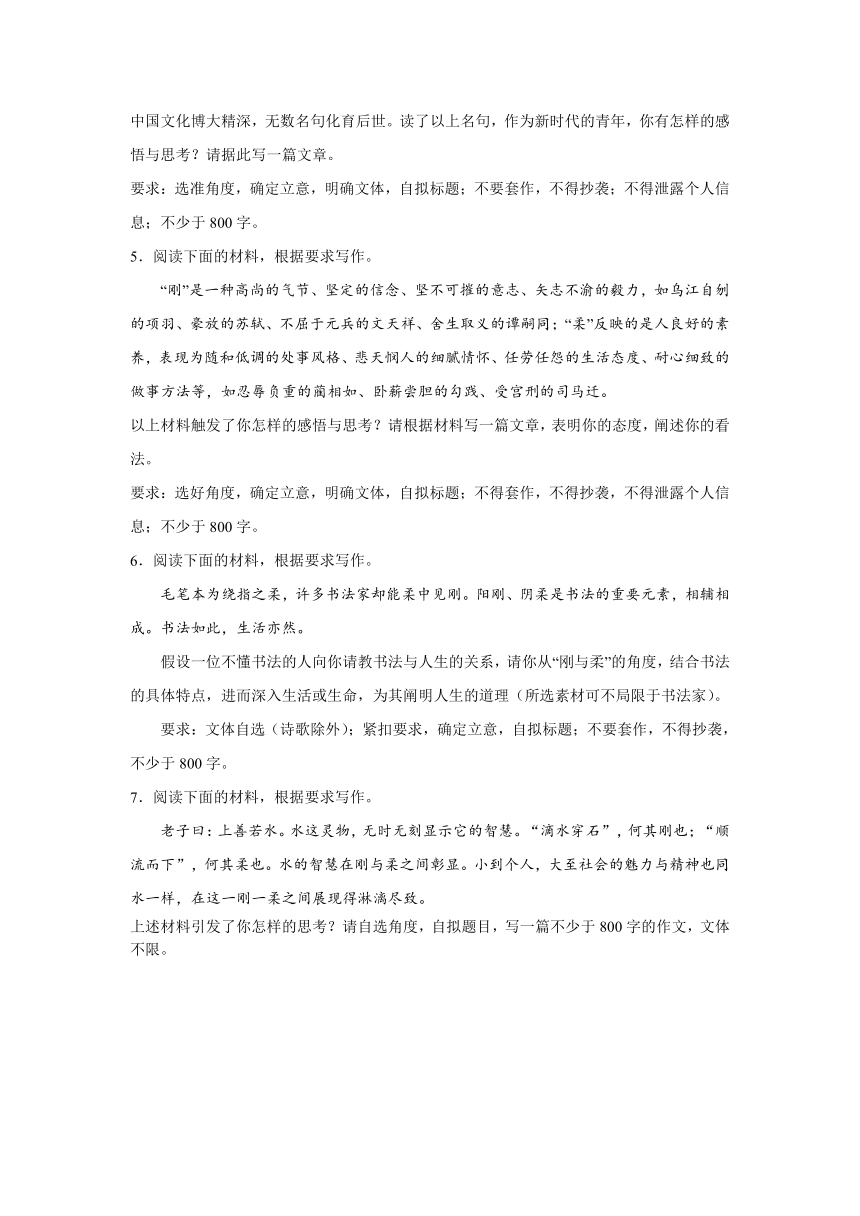 中国文化博大精深，无数名句化育后世。读了以上名句，作为新时代的青年，你有怎样的感悟与思考？请据此写一篇文章。

要求：选准角度，确定立意，明确文体，自拟标题；不要套作，不得抄袭；不得泄露个人信息；不少于 800 字。

5．阅读下面的材料，根据要求写作。

“刚”是一种高尚的气节、坚定的信念、坚不可摧的意志、矢志不渝的毅力，如乌江自刎的项羽、豪放的苏轼、不屈于元兵的文天祥、舍生取义的谭嗣同；“柔”反映的是人良好的素养，表现为随和低调的处事风格、悲天悯人的细腻情怀、任劳任怨的生活态度、耐心细致的做事方法等，如忍辱负重的蔺相如、卧薪尝胆的勾践、受宫刑的司马迁。

以上材料触发了你怎样的感悟与思考？请根据材料写一篇文章，表明你的态度，阐述你的看法。

要求：选好角度，确定立意，明确文体，自拟标题；不得套作，不得抄袭，不得泄露个人信息；不少于 800 字。

6．阅读下面的材料，根据要求写作。

毛笔本为绕指之柔，许多书法家却能柔中见刚。阳刚、阴柔是书法的重要元素，相辅相成。书法如此，生活亦然。

假设一位不懂书法的人向你请教书法与人生的关系，请你从“刚与柔”的角度，结合书法的具体特点，进而深入生活或生命，为其阐明人生的道理（所选素材可不局限于书法家）。

要求：文体自选（诗歌除外）；紧扣要求，确定立意，自拟标题；不要套作，不得抄袭，不少于 800 字。

7．阅读下面的材料，根据要求写作。

老子曰：上善若水。水这灵物，无时无刻显示它的智慧。“滴水穿石”，何其刚也；“顺流而下”，何其柔也。水的智慧在刚与柔之间彰显。小到个人，大至社会的魅力与精神也同水一样，在这一刚一柔之间展现得淋漓尽致。

上述材料引发了你怎样的思考？请自选角度，自拟题目，写一篇不少于 800 字的作文，文体不限。